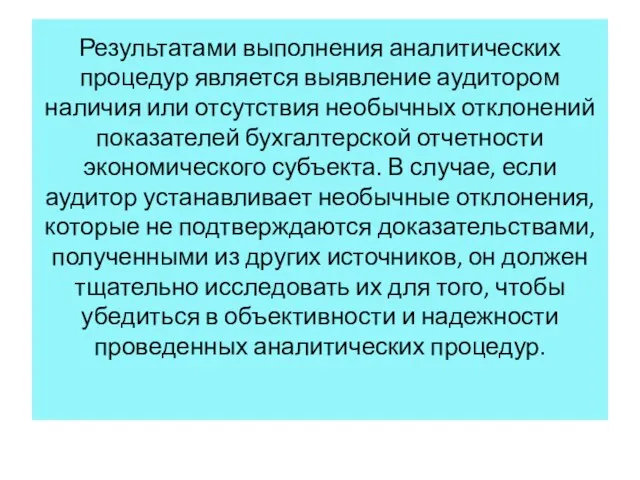 Результатами выполнения аналитических процедур является выявление аудитором наличия или отсутствия необычных отклонений показателей бухгалтерской отчетности экономического субъекта. В случае, если аудитор устанавливает необычные отклонения, которые не подтверждаются доказательствами, полученными из других источников, он должен тщательно исследовать их для того, чтобы убедиться в объективности и надежности проведенных аналитических процедур.